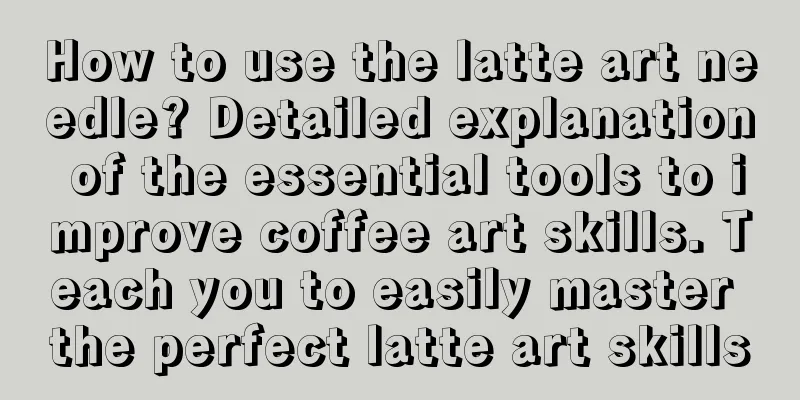 How to use the latte art needle? Detailed explanation of the essential tools to improve coffee art skills. Teach you to easily master the perfect latte art skills